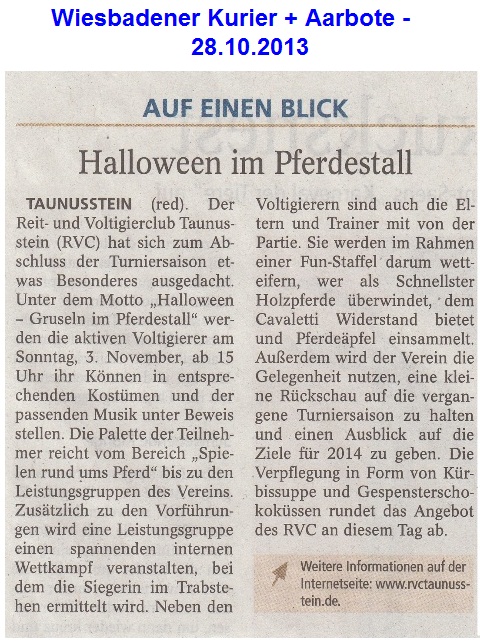 Wiesbadener Kurier + Aarbote - 28.10.2013

AUF EINEN BLICK

Halloween im Pferdestall

TAUNUSSTEIN (red). Der Reit- und Voltigierclub Taunusstein (RVC) hat sich zum Abschluss der Turniersaison etwas Besonderes ausgedacht. Unter dem Motto „Halloween – Gruseln im Pferdestall“ werden die aktiven Voltigierer am Sonntag, 3. November, ab 15 Uhr ihr Können in entsprechenden Kostümen und der passenden Musik unter Beweis stellen. Die Palette der Teilnehmer reicht vom Bereich „Spielen rund ums Pferd“ bis zu den Leistungsgruppen des Vereins. Zusätzlich zu den Vorführungen wird eine Leistungsgruppe einen spannenden internen Wettkampf veranstalten, bei dem die Siegerin im Trabstehen ermittelt wird. Neben den Voltigierern sind auch die Eltern und Trainer mit von der Partie. Sie werden im Rahmen einer Fun-Staffel darum wetteifern, wer als Schnellster Holzpferde überwindet, dem Cavaletti Widerstand bietet und Pferdeäpfel einsammelt. Außerdem wird der Verein die Gelegenheit nutzen, eine kleine Rückschau auf die vergangene Turniersaison zu halten und einen Ausblick auf die Ziele für 2014 zu geben. Die Verpflegung in Form von Kürbissuppe und Gespensterschokoküssen rundet das Angebot des RVC an diesem Tag ab.

Weitere Informationen auf der Internetseite: www.rvctaunusstein.de.